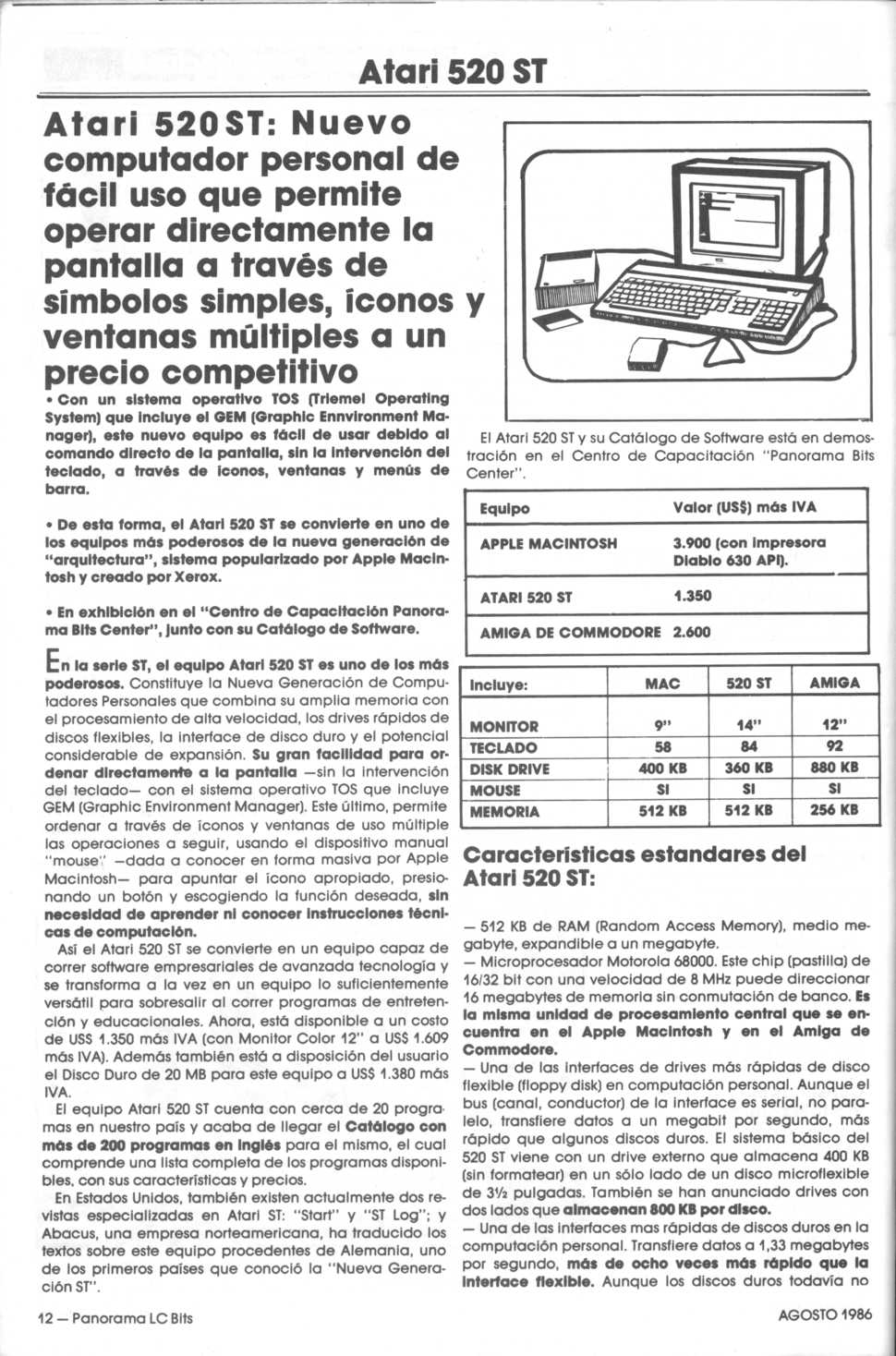 Atari 520 ST

Atari 520ST: Nuevo computador personal de fácil uso que permite operar directamente la pantalla a través de símbolos simples, íconos y ventanas múltiples a un precio competitivo

• Con un sistema operativo TOS (Triemel Operating System) que incluye el GEM (Graphic Ennvironment Manager), este nuevo equipo es fácil de usar debido al comando directo de la pantalla, sin la intervención del teclado, a través de íconos, ventanas y menús de barra.

• De esta forma, el Atari 520 ST se convierte en uno de los equipos más poderosos de la nueva generación de "arquitectura", sistema popularizado por Apple Macintosh y creado por Xerox.

• En exhibición en el "Centro de Capacitación Panorama Bits Center", junto con su Catálogo de Software.

En la serie ST, el equipo Atari 520 ST es uno de los más poderosos. Constituye la Nueva Generación de Computadores Personales que combina su amplia memoria con el procesamiento de alta velocidad, los drives rápidos de discos flexibles, la interface de disco duro y el potencial considerable de expansión. Su gran facilidad para ordenar directamente a la pantalla —sin la intervención del teclado— con el sistema operativo TOS que incluye GEM (Graphic Environment Manager). Este último, permite ordenar a través de íconos y ventanas de uso múltiple las operaciones a seguir, usando el dispositivo manual "mouse" —dada a conocer en forma masiva por Apple Macintosh— para apuntar el ícono apropiado, presionando un botón y escogiendo la función deseada, sin necesidad de aprender ni conocer instrucciones técnicas de computación.

Así el Atari 520 ST se convierte en un equipo capaz de correr software empresariales de avanzada tecnología y se transforma a la vez en un equipo lo suficientemente versátil para sobresalir al correr programas de entretención y educacionales. Ahora, está disponible a un costo de US$ 1.350 más IVA (con Monitor Color 12" a US$ 1.609 más IVA). Además también está a disposición del usuario el Disco Duro de 20 MB para este equipo a US$ 1.380 más IVA.

El equipo Atari 520 ST cuenta con cerca de 20 programas en nuestro país y acaba de llegar el Catálogo con más de 200 programas en inglés para el mismo, el cual comprende una lista completa de los programas disponibles, con sus características y precios.

En Estados Unidos, también existen actualmente dos revistas especializadas en Atari ST: "Start" y "ST Log"; y Abacus, una empresa norteamericana, ha traducido los textos sobre este equipo procedentes de Alemania, uno de los primeros países que conoció la "Nueva Generación ST".

El Atari 520 ST y su Catálogo de Software está en demostración en el Centro de Capacitación "Panorama Bits Center".

| Equipo | Valor (US$) más IVA |
|---|---|
| APPLE MACINTOSH | 3.900 (con impresora Diablo 630 API). |
| ATARI 520 ST | 1.350 |
| AMIGA DE COMMODORE | 2.600 |

| Incluye: | MAC | 520 ST | AMIGA |
|---|---|---|---|
| MONITOR | 9" | 14" | 12" |
| TECLADO | 58 | 84 | 92 |
| DISK DRIVE | 400 KB | 360 KB | 880 KB |
| MOUSE | SI | SI | SI |
| MEMORIA | 512 KB | 512 KB | 256 KB |

Características estandares del Atari 520 ST:

— 512 KB de RAM (Random Access Memory), medio megabyte, expandible a un megabyte.
— Microprocesador Motorola 68000. Este chip (pastilla) de 16/32 bit con una velocidad de 8 MHz puede direccionar 16 megabytes de memoria sin conmutación de banco. Es la misma unidad de procesamiento central que se encuentra en el Apple Macintosh y en el Amiga de Commodore.
— Una de las interfaces de drives más rápidas de disco flexible (floppy disk) en computación personal. Aunque el bus (canal, conductor) de la interface es serial, no paralelo, transfiere datos a un megabit por segundo, más rápido que algunos discos duros. El sistema básico del 520 ST viene con un drive externo que almacena 400 KB (sin formatear) en un sólo lado de un disco microflexible de 3½ pulgadas. También se han anunciado drives con dos lados que almacenan 800 KB por disco.
— Una de las interfaces mas rápidas de discos duros en la computación personal. Transfiere datos a 1,33 megabytes por segundo, más de ocho veces más rápido que la interface flexible. Aunque los discos duros todavía no

12 — Panorama LC Bits

AGOSTO 1986